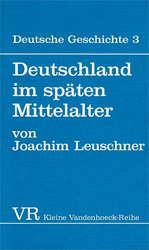 Deutsche Geschichte 3

Deutschland im späten Mittelalter

von Joachim Leuschner

VR Kleine Vandenhoeck-Reihe